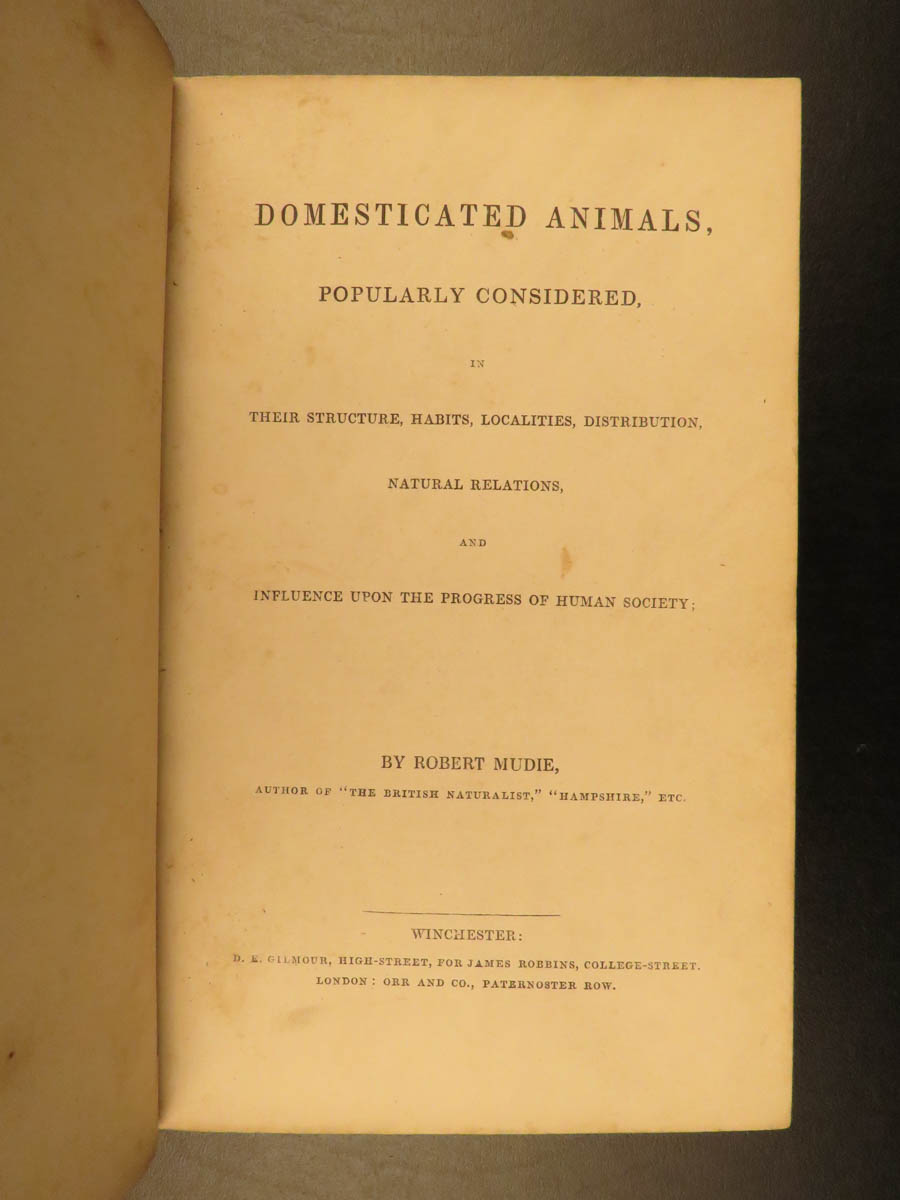 DOMESTICATED ANIMALS,

POPULARLY CONSIDERED,

IN

THEIR STRUCTURE, HABITS, LOCALITIES, DISTRIBUTION,

NATURAL RELATIONS,

AND

INFLUENCE UPON THE PROGRESS OF HUMAN SOCIETY;

BY ROBERT MUDIE,

AUTHOR OF "THE BRITISH NATURALIST," "HAMPSHIRE," ETC.

WINCHESTER:

D. E. GILMOUR, HIGH-STREET, FOR JAMES ROBBINS, COLLEGE-STREET.

LONDON: ORR AND CO., PATERNOSTER ROW.